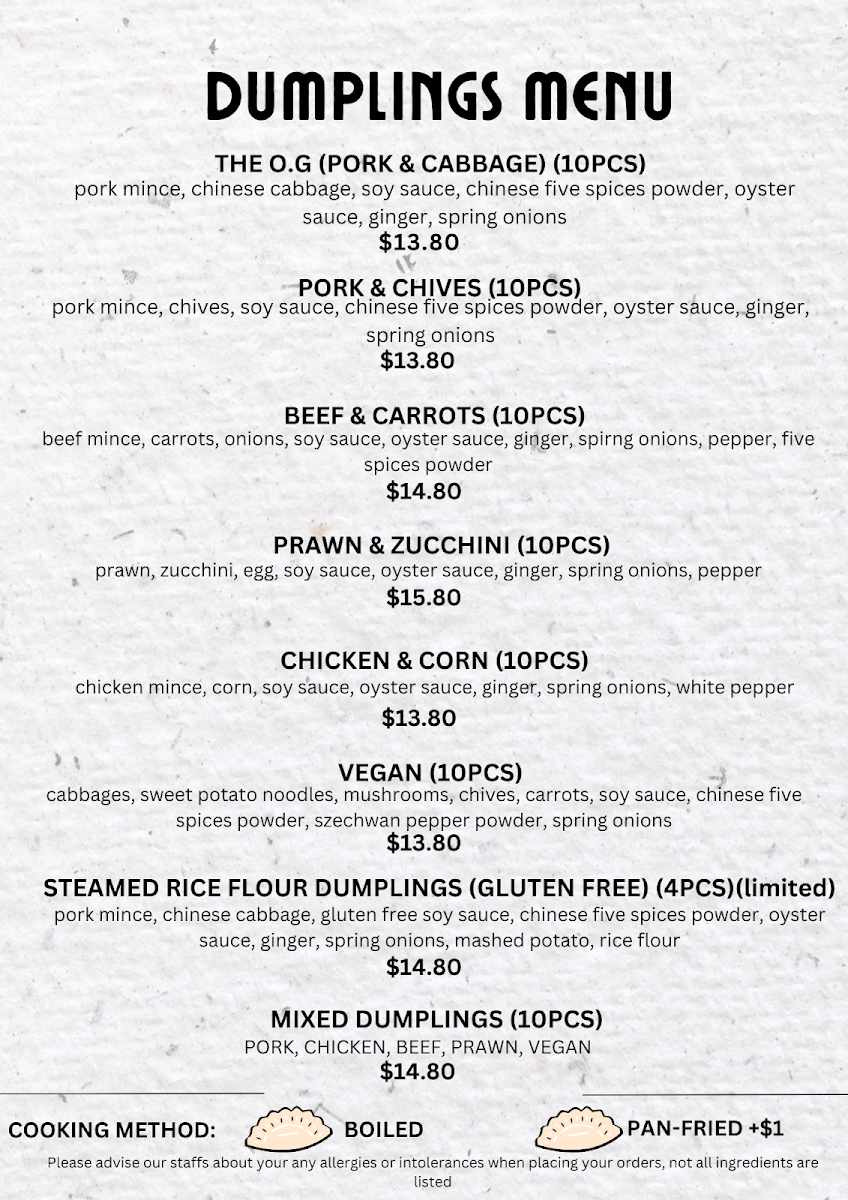 DUMPLINGS MENU

THE O.G (PORK & CABBAGE) (10PCS)
pork mince, chinese cabbage, soy sauce, chinese five spices powder, oyster sauce, ginger, spring onions
$13.80

PORK & CHIVES (10PCS)
pork mince, chives, soy sauce, chinese five spices powder, oyster sauce, ginger, spring onions
$13.80

BEEF & CARROTS (10PCS)
beef mince, carrots, onions, soy sauce, oyster sauce, ginger, spirng onions, pepper, five spices powder
$14.80

PRAWN & ZUCCHINI (10PCS)
prawn, zucchini, egg, soy sauce, oyster sauce, ginger, spring onions, pepper
$15.80

CHICKEN & CORN (10PCS)
chicken mince, corn, soy sauce, oyster sauce, ginger, spring onions, white pepper
$13.80

VEGAN (10PCS)
cabbages, sweet potato noodles, mushrooms, chives, carrots, soy sauce, chinese five spices powder, szechwan pepper powder, spring onions
$13.80

STEAMED RICE FLOUR DUMPLINGS (GLUTEN FREE) (4PCS)(limited)
pork mince, chinese cabbage, gluten free soy sauce, chinese five spices powder, oyster sauce, ginger, spring onions, mashed potato, rice flour
$14.80

MIXED DUMPLINGS (10PCS)
PORK, CHICKEN, BEEF, PRAWN, VEGAN
$14.80

COOKING METHOD: BOILED PAN-FRIED +$1

Please advise our staffs about your any allergies or intolerances when placing your orders, not all ingredients are listed